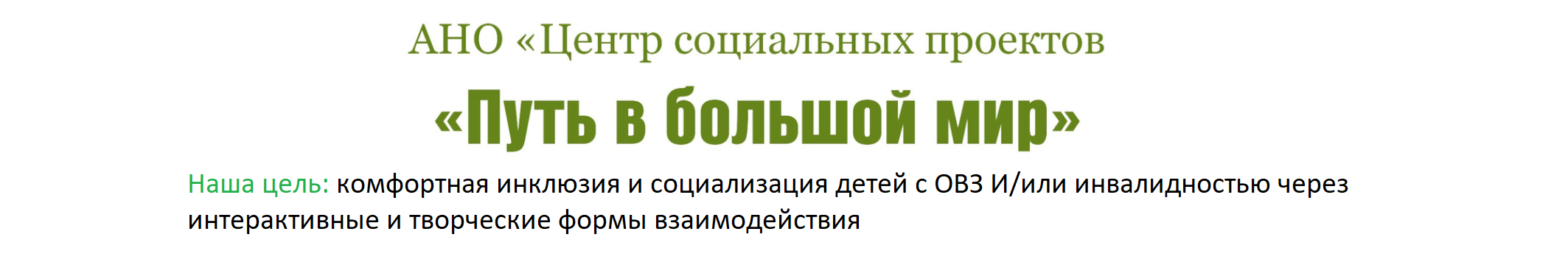 АНО «Центр социальных проектов

«Путь в большой мир»

Наша цель: комфортная инклюзия и социализация детей с ОВЗ И/или инвалидностью через интерактивные и творческие формы взаимодействия